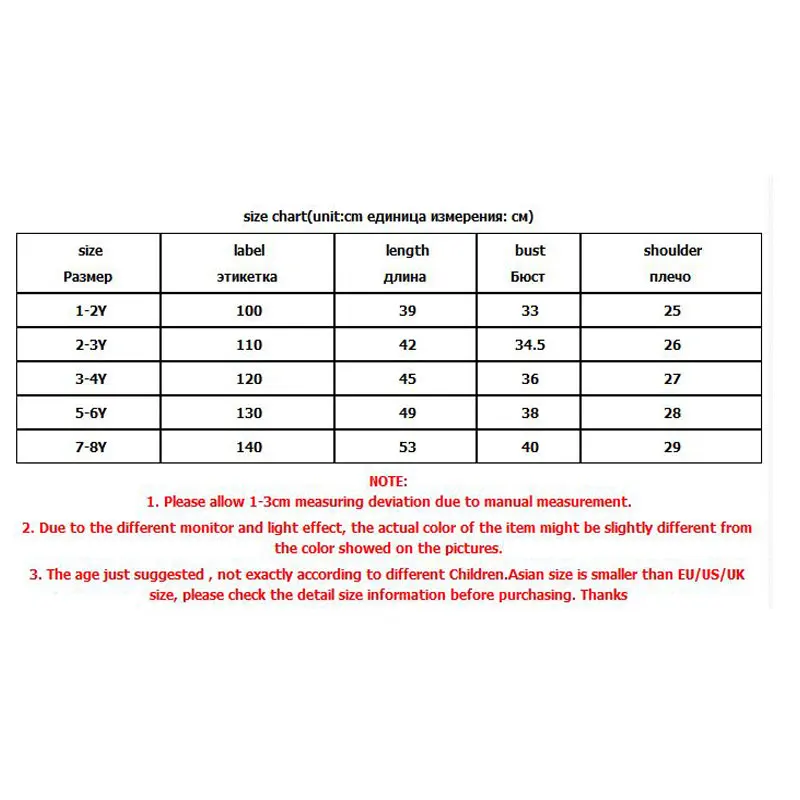 size chart(unit:cm единица измерения: см)

| size Размер | label этикетка | length длина | bust Бюст | shoulder плечо |
|---|---|---|---|---|
| 1-2Y | 100 | 39 | 33 | 25 |
| 2-3Y | 110 | 42 | 34.5 | 26 |
| 3-4Y | 120 | 45 | 36 | 27 |
| 5-6Y | 130 | 49 | 38 | 28 |
| 7-8Y | 140 | 53 | 40 | 29 |

NOTE:
1. Please allow 1-3cm measuring deviation due to manual measurement.
2. Due to the different monitor and light effect, the actual color of the item might be slightly different from the color showed on the pictures.
3. The age just suggested , not exactly according to different Children.Asian size is smaller than EU/US/UK size, please check the detail size information before purchasing. Thanks